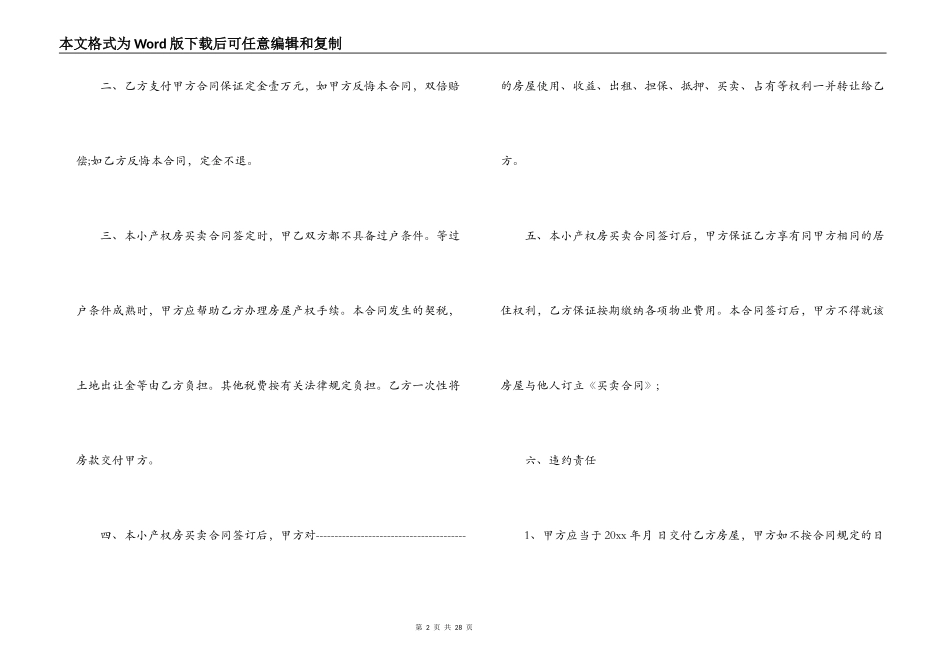 本文格式为Word版下载后可任意编辑和复制

二、乙方支付甲方合同保证定金壹万元，如甲方反悔本合同，双倍赔偿;如乙方反悔本合同，定金不退。

三、本小产权房买卖合同签定时，甲乙双方都不具备过户条件。等过户条件成熟时，甲方应帮助乙方办理房屋产权手续。本合同发生的契税，土地出让金等由乙方负担。其他税费按有关法律规定负担。乙方一次性将房款交付甲方。

四、本小产权房买卖合同签订后，甲方对----------------------------------------的房屋使用、收益、出租、担保、抵押、买卖、占有等权利一并转让给乙方。

五、本小产权房买卖合同签订后，甲方保证乙方享有同甲方相同的居住权利，乙方保证按期缴纳各项物业费用。本合同签订后，甲方不得就该房屋与他人订立《买卖合同》;

六、违约责任

1、甲方应当于20xx年月 日交付乙方房屋，甲方如不按合同规定的日

第 2 页 共 28 页